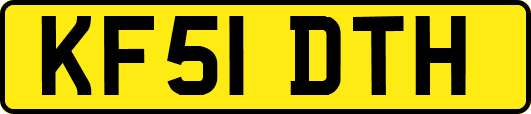 KF51 DTH